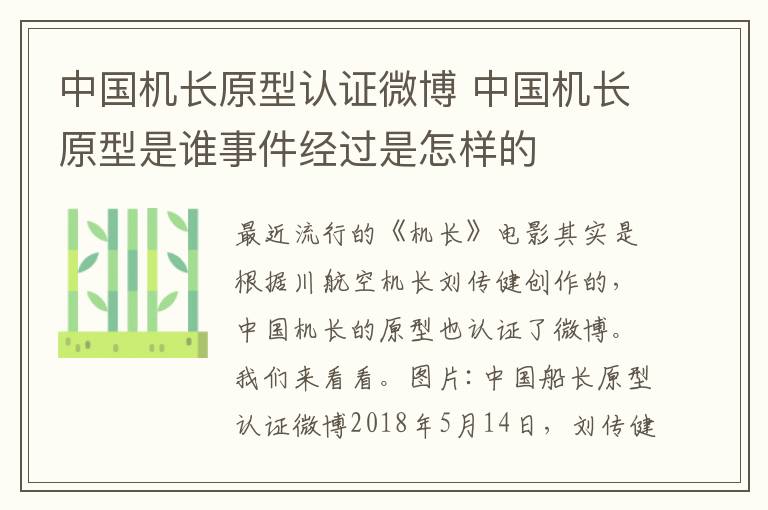 中国机长原型认证微博 中国机长原型是谁事件经过是怎样的

最近流行的《机长》电影其实是根据川航空机长刘传健创作的，中国机长的原型也认证了微博。我们来看看。图片：中国船长原型认证微博2018年5月14日，刘传健